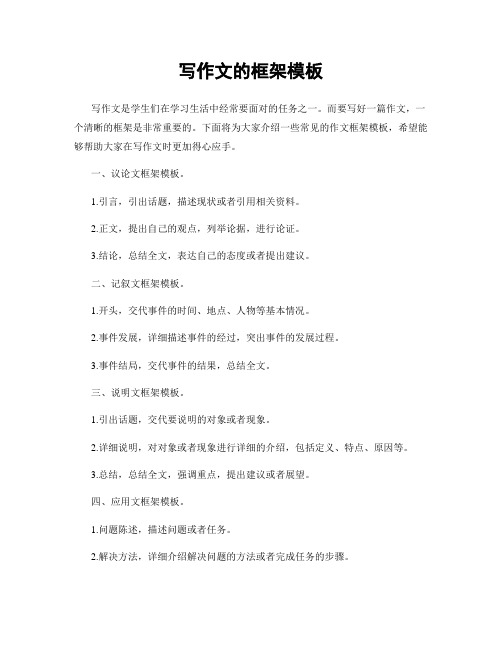 写作文的框架模板

写作文是学生们在学习生活中经常要面对的任务之一。而要写好一篇作文，一个清晰的框架是非常重要的。下面将为大家介绍一些常见的作文框架模板，希望能够帮助大家在写作文时更加得心应手。

一、议论文框架模板。

1.引言，引出话题，描述现状或者引用相关资料。

2.正文，提出自己的观点，列举论据，进行论证。

3.结论，总结全文，表达自己的态度或者提出建议。

二、记叙文框架模板。

1.开头，交代事件的时间、地点、人物等基本情况。

2.事件发展，详细描述事件的经过，突出事件的发展过程。

3.事件结局，交代事件的结果，总结全文。

三、说明文框架模板。

1.引出话题，交代要说明的对象或者现象。

2.详细说明，对对象或者现象进行详细的介绍，包括定义、特点、原因等。

3.总结，总结全文，强调重点，提出建议或者展望。

四、应用文框架模板。

1.问题陈述，描述问题或者任务。

2.解决方法，详细介绍解决问题的方法或者完成任务的步骤。